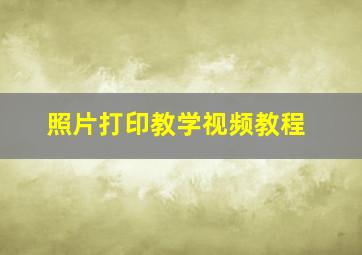 照片打印教学视频教程